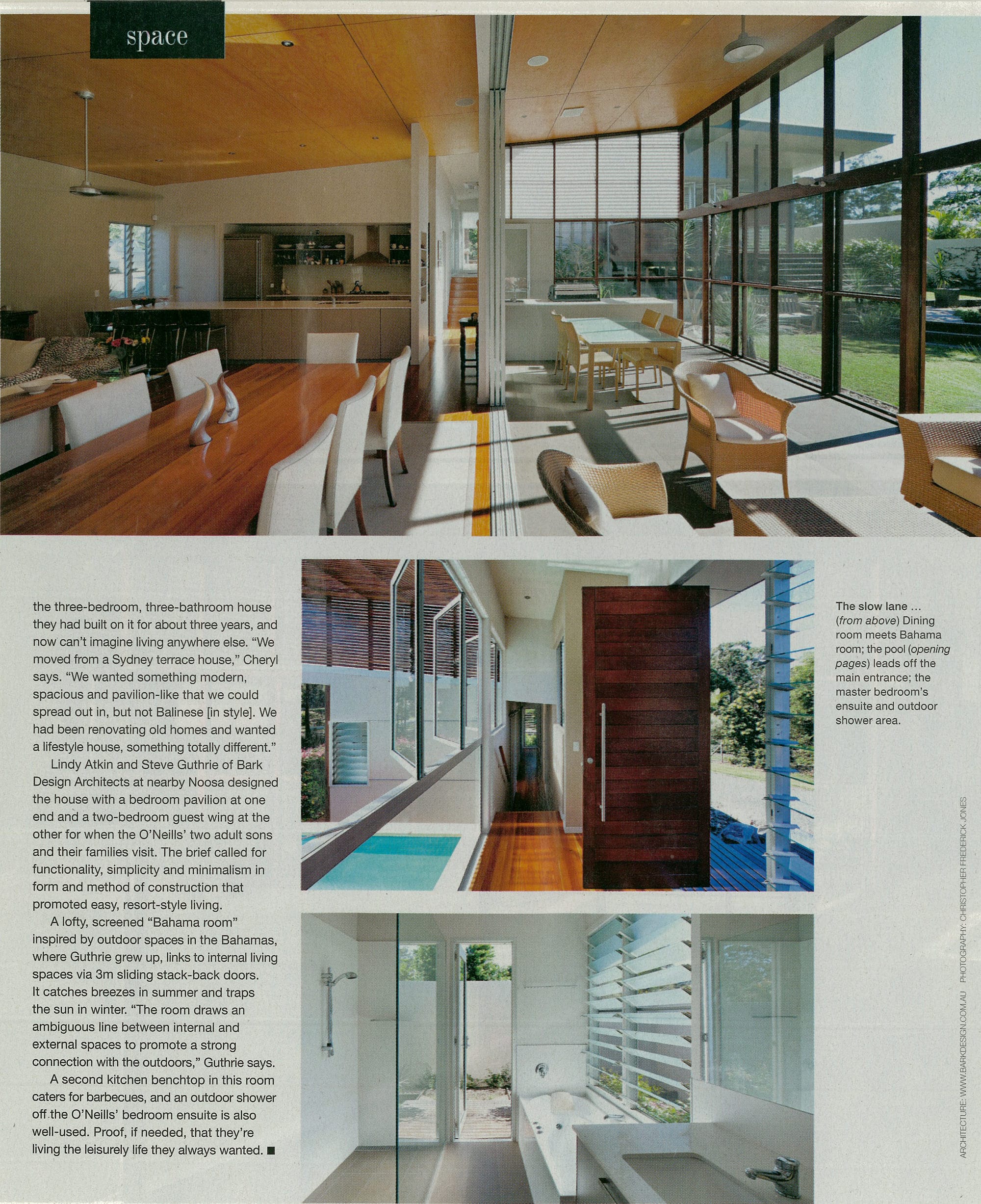 space

the three-bedroom, three-bathroom house they had built on it for about three years, and now can't imagine living anywhere else. "We moved from a Sydney terrace house," Cheryl says. "We wanted something modern, spacious and pavilion-like that we could spread out in, but not Balinese [in style]. We had been renovating old homes and wanted a lifestyle house, something totally different."

Lindy Atkin and Steve Guthrie of Bark Design Architects at nearby Noosa designed the house with a bedroom pavilion at one end and a two-bedroom guest wing at the other for when the O'Neills' two adult sons and their families visit. The brief called for functionality, simplicity and minimalism in form and method of construction that promoted easy, resort-style living.

A lofty, screened "Bahama room" inspired by outdoor spaces in the Bahamas, where Guthrie grew up, links to internal living spaces via 3m sliding stack-back doors. It catches breezes in summer and traps the sun in winter. "The room draws an ambiguous line between internal and external spaces to promote a strong connection with the outdoors," Guthrie says.

A second kitchen benchtop in this room caters for barbecues, and an outdoor shower off the O'Neills' bedroom ensuite is also well-used. Proof, if needed, that they're living the leisurely life they always wanted. ■

The slow lane ... (from above) Dining room meets Bahama room; the pool (opening pages) leads off the main entrance; the master bedroom's ensuite and outdoor shower area.

ARCHITECTURE: WWW.BARKDESIGN.COM.AU PHOTOGRAPHY: CHRISTOPHER FREDERICK JONES